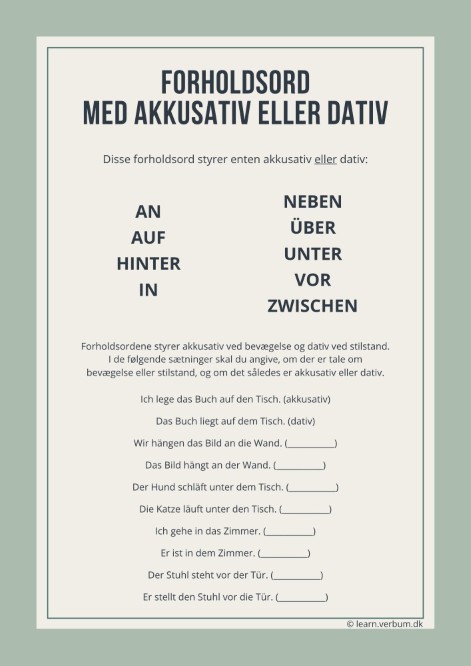 FORHOLDSORD
MED AKKUSATIV ELLER DATIV

Disse forholdsord styrer enten akkusativ eller dativ:

AN
AUF
HINTER
IN

NEBEN
ÜBER
UNTER
VOR
ZWISCHEN

Forholdsordene styrer akkusativ ved bevægelse og dativ ved stilstand. I de følgende sætninger skal du angive, om der er tale om bevægelse eller stilstand, og om det således er akkusativ eller dativ.

Ich lege das Buch auf den Tisch. (akkusativ)

Das Buch liegt auf dem Tisch. (dativ)

Wir hängen das Bild an die Wand. (__________)

Das Bild hängt an der Wand. (__________)

Der Hund schläft unter dem Tisch. (__________)

Die Katze läuft unter den Tisch. (__________)

Ich gehe in das Zimmer. (__________)

Er ist in dem Zimmer. (__________)

Der Stuhl steht vor der Tür. (__________)

Er stellt den Stuhl vor die Tür. (__________)

© learn.verbum.dk